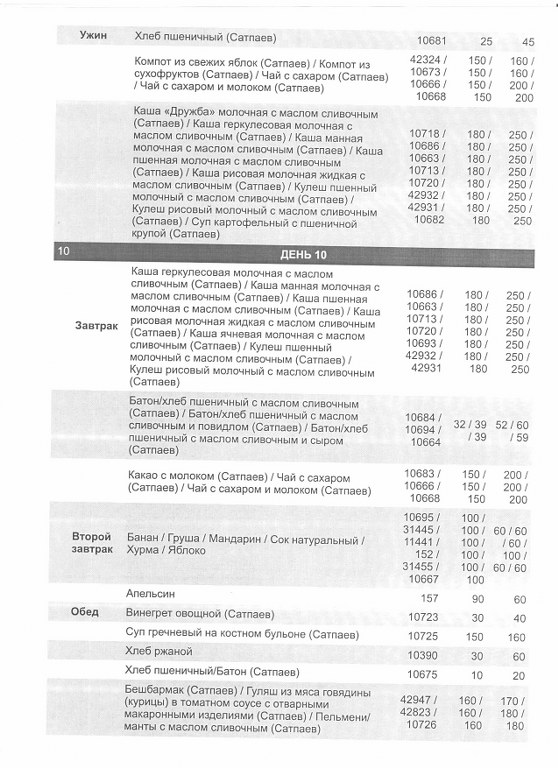 | | | | | |
|---|---|---|---|---|
| Ужин | Хлеб пшеничный (Сатпаев) | 10681 | 25 | 45 |
| | Компот из свежих яблок (Сатпаев) / Компот из сухофруктов (Сатпаев) / Чай с сахаром (Сатпаев) / Чай с сахаром и молоком (Сатпаев) | 42324 / 10673 / 10666 / 10668 | 150 / 150 / 150 / 150 | 160 / 160 / 200 / 200 |
| | Каша «Дружба» молочная с маслом сливочным (Сатпаев) / Каша геркулесовая молочная с маслом сливочным (Сатпаев) / Каша манная молочная с маслом сливочным (Сатпаев) / Каша пшенная молочная с маслом сливочным (Сатпаев) / Каша рисовая молочная жидкая с маслом сливочным (Сатпаев) / Кулеш пшенный молочный с маслом сливочным (Сатпаев) / Кулеш рисовый молочный с маслом сливочным (Сатпаев) / Суп картофельный с пшеничной крупой (Сатпаев) | 10718 / 10686 / 10663 / 10713 / 10720 / 42932 / 42931 / 10682 | 180 / 180 / 180 / 180 / 180 / 180 / 180 / 180 | 250 / 250 / 250 / 250 / 250 / 250 / 250 / 250 |
| 10 | ДЕНЬ 10 | | | |
| Завтрак | Каша геркулесовая молочная с маслом сливочным (Сатпаев) / Каша манная молочная с маслом сливочным (Сатпаев) / Каша пшенная молочная с маслом сливочным (Сатпаев) / Каша рисовая молочная жидкая с маслом сливочным (Сатпаев) / Каша ячневая молочная с маслом сливочным (Сатпаев) / Кулеш пшенный молочный с маслом сливочным (Сатпаев) / Кулеш рисовый молочный с маслом сливочным (Сатпаев) | 10686 / 10663 / 10713 / 10720 / 10693 / 42932 / 42931 | 180 / 180 / 180 / 180 / 180 / 180 / 180 | 250 / 250 / 250 / 250 / 250 / 250 / 250 |
| | Батон/хлеб пшеничный с маслом сливочным (Сатпаев) / Батон/хлеб пшеничный с маслом сливочным и повидлом (Сатпаев) / Батон/хлеб пшеничный с маслом сливочным и сыром (Сатпаев) | 10684 / 10694 / 10664 | 32 / 39 / 39 | 52 / 60 / 59 |
| | Какао с молоком (Сатпаев) / Чай с сахаром (Сатпаев) / Чай с сахаром и молоком (Сатпаев) | 10683 / 10666 / 10668 | 150 / 150 / 150 | 200 / 200 / 200 |
| Второй завтрак | Банан / Груша / Мандарин / Сок натуральный / Хурма / Яблоко | 10695 / 31445 / 11441 / 152 / 31455 / 10667 | 100 / 100 / 100 / 100 / 100 / 100 | 60 / 60 / 60 / 100 / 60 / 60 |
| | Апельсин | 157 | 90 | 60 |
| Обед | Винегрет овощной (Сатпаев) | 10723 | 30 | 40 |
| | Суп гречневый на костном бульоне (Сатпаев) | 10725 | 150 | 160 |
| | Хлеб ржаной | 10390 | 30 | 60 |
| | Хлеб пшеничный/Батон (Сатпаев) | 10675 | 10 | 20 |
| | Бешбармак (Сатпаев) / Гуляш из мяса говядины (курицы) в томатном соусе с отварными макаронными изделиями (Сатпаев) / Пельмени/ манты с маслом сливочным (Сатпаев) | 42947 / 42823 / 10726 | 160 / 160 / 160 | 170 / 180 / 180 |